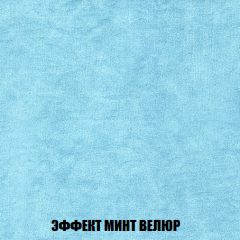 ЭФФЕКТ МИНТ ВЕЛЮР